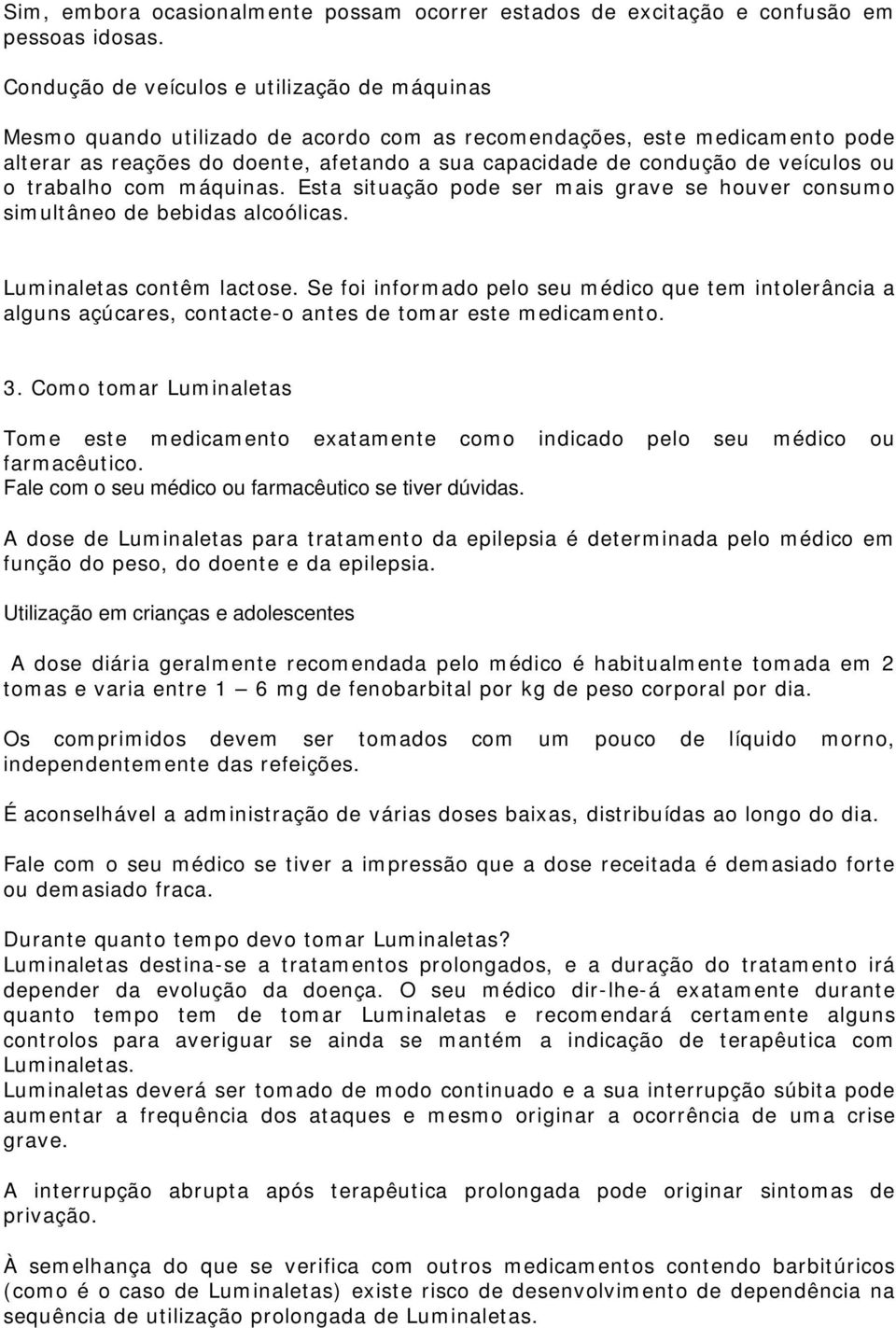 Sim, embora ocasionalmente possam ocorrer estados de excitação e confusão em pessoas idosas.

Condução de veículos e utilização de máquinas

Mesmo quando utilizado de acordo com as recomendações, este medicamento pode alterar as reações do doente, afetando a sua capacidade de condução de veículos ou o trabalho com máquinas. Esta situação pode ser mais grave se houver consumo simultâneo de bebidas alcoólicas.

Luminaletas contêm lactose. Se foi informado pelo seu médico que tem intolerância a alguns açúcares, contacte-o antes de tomar este medicamento.

3. Como tomar Luminaletas

Tome este medicamento exatamente como indicado pelo seu médico ou farmacêutico.
Fale com o seu médico ou farmacêutico se tiver dúvidas.

A dose de Luminaletas para tratamento da epilepsia é determinada pelo médico em função do peso, do doente e da epilepsia.

Utilização em crianças e adolescentes

A dose diária geralmente recomendada pelo médico é habitualmente tomada em 2 tomas e varia entre 1 – 6 mg de fenobarbital por kg de peso corporal por dia.

Os comprimidos devem ser tomados com um pouco de líquido morno, independentemente das refeições.

É aconselhável a administração de várias doses baixas, distribuídas ao longo do dia.

Fale com o seu médico se tiver a impressão que a dose receitada é demasiado forte ou demasiado fraca.

Durante quanto tempo devo tomar Luminaletas?
Luminaletas destina-se a tratamentos prolongados, e a duração do tratamento irá depender da evolução da doença. O seu médico dir-lhe-á exatamente durante quanto tempo tem de tomar Luminaletas e recomendará certamente alguns controlos para averiguar se ainda se mantém a indicação de terapêutica com Luminaletas.
Luminaletas deverá ser tomado de modo continuado e a sua interrupção súbita pode aumentar a frequência dos ataques e mesmo originar a ocorrência de uma crise grave.

A interrupção abrupta após terapêutica prolongada pode originar sintomas de privação.

À semelhança do que se verifica com outros medicamentos contendo barbitúricos (como é o caso de Luminaletas) existe risco de desenvolvimento de dependência na sequência de utilização prolongada de Luminaletas.